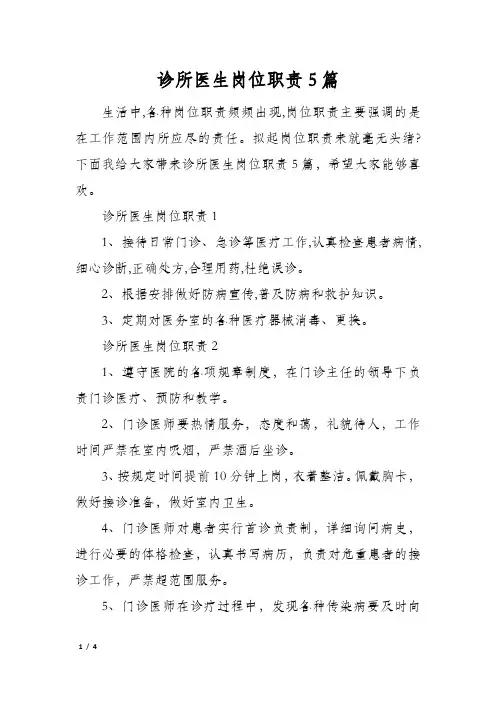 诊所医生岗位职责5篇

生活中,各种岗位职责频频出现,岗位职责主要强调的是在工作范围内所应尽的责任。拟起岗位职责来就毫无头绪?下面我给大家带来诊所医生岗位职责5篇，希望大家能够喜欢。

诊所医生岗位职责1

1、接待日常门诊、急诊等医疗工作,认真检查患者病情,细心诊断,正确处方,合理用药,杜绝误诊。

2、根据安排做好防病宣传,普及防病和救护知识。

3、定期对医务室的各种医疗器械消毒、更换。

诊所医生岗位职责2

1、遵守医院的各项规章制度，在门诊主任的领导下负责门诊医疗、预防和教学。

2、门诊医师要热情服务，态度和蔼，礼貌待人，工作时间严禁在室内吸烟，严禁酒后坐诊。

3、按规定时间提前10分钟上岗，衣着整洁。佩戴胸卡，做好接诊准备，做好室内卫生。

4、门诊医师对患者实行首诊负责制，详细询问病史，进行必要的体格检查，认真书写病历，负责对危重患者的接诊工作，严禁超范围服务。

5、门诊医师在诊疗过程中，发现各种传染病要及时向

1 / 4